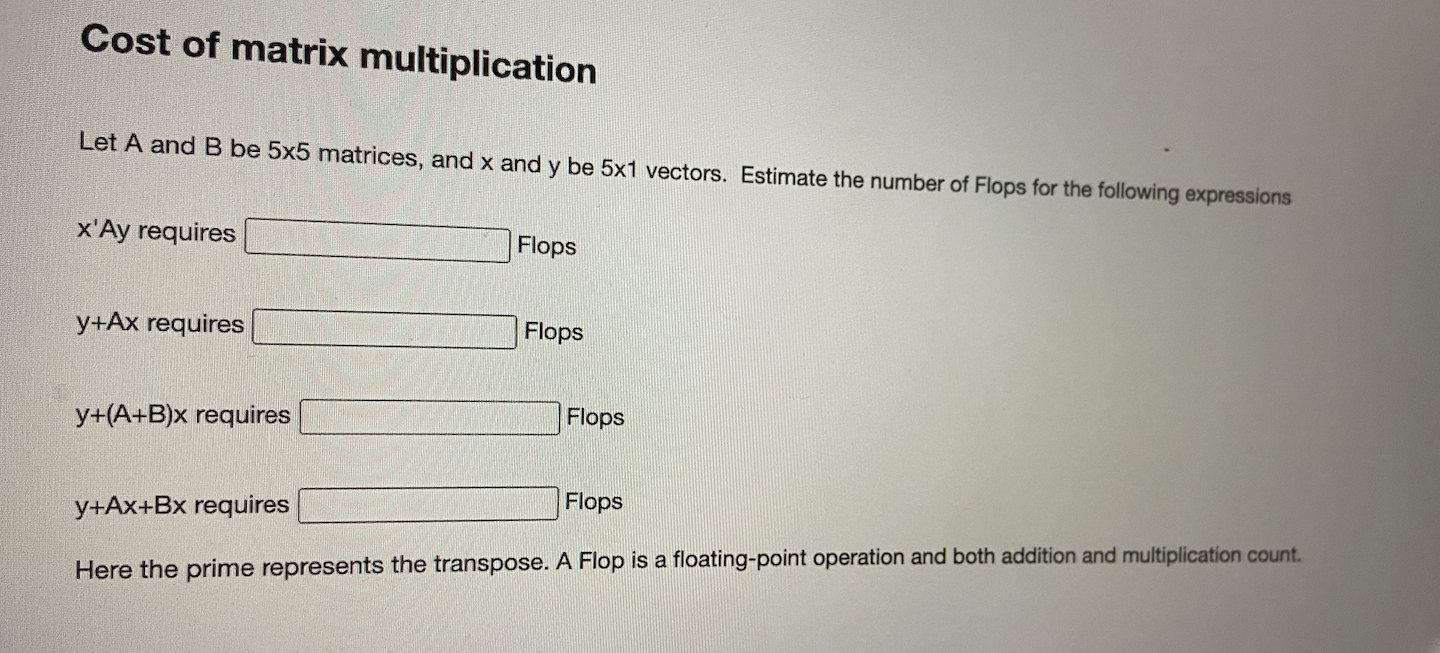 Cost of matrix multiplication

Let A and B be 5x5 matrices, and x and y be 5x1 vectors. Estimate the number of Flops for the following expressions

x'Ay requires Flops

y+Ax requires Flops

y+(A+B)x requires Flops

y+Ax+Bx requires Flops

Here the prime represents the transpose. A Flop is a floating-point operation and both addition and multiplication count.